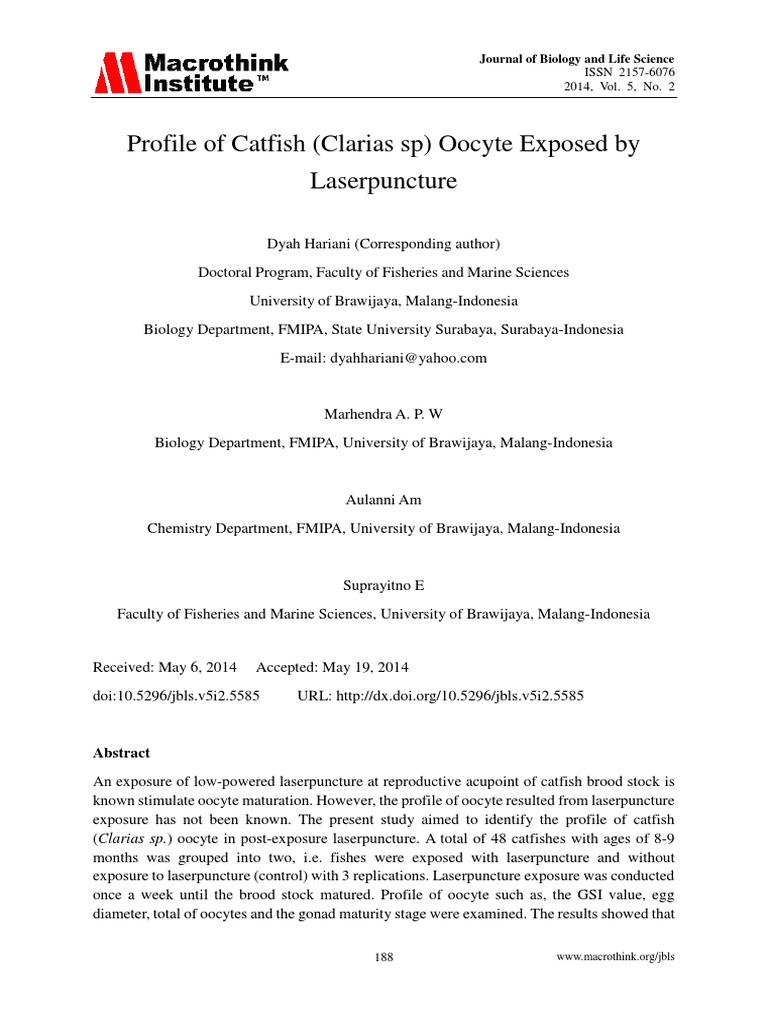 Macrothink Institute™

Journal of Biology and Life Science
ISSN 2157-6076
2014, Vol. 5, No. 2

Profile of Catfish (Clarias sp) Oocyte Exposed by Laserpuncture

Dyah Hariani (Corresponding author)

Doctoral Program, Faculty of Fisheries and Marine Sciences

University of Brawijaya, Malang-Indonesia

Biology Department, FMIPA, State University Surabaya, Surabaya-Indonesia

E-mail: dyahhariani@yahoo.com

Marhendra A. P. W

Biology Department, FMIPA, University of Brawijaya, Malang-Indonesia

Aulanni Am

Chemistry Department, FMIPA, University of Brawijaya, Malang-Indonesia

Suprayitno E

Faculty of Fisheries and Marine Sciences, University of Brawijaya, Malang-Indonesia

Received: May 6, 2014 Accepted: May 19, 2014

doi:10.5296/jbls.v5i2.5585 URL: http://dx.doi.org/10.5296/jbls.v5i2.5585

Abstract

An exposure of low-powered laserpuncture at reproductive acupoint of catfish brood stock is known stimulate oocyte maturation. However, the profile of oocyte resulted from laserpuncture exposure has not been known. The present study aimed to identify the profile of catfish (Clarias sp.) oocyte in post-exposure laserpuncture. A total of 48 catfishes with ages of 8-9 months was grouped into two, i.e. fishes were exposed with laserpuncture and without exposure to laserpuncture (control) with 3 replications. Laserpuncture exposure was conducted once a week until the brood stock matured. Profile of oocyte such as, the GSI value, egg diameter, total of oocytes and the gonad maturity stage were examined. The results showed that

188

www.macrothink.org/jbls